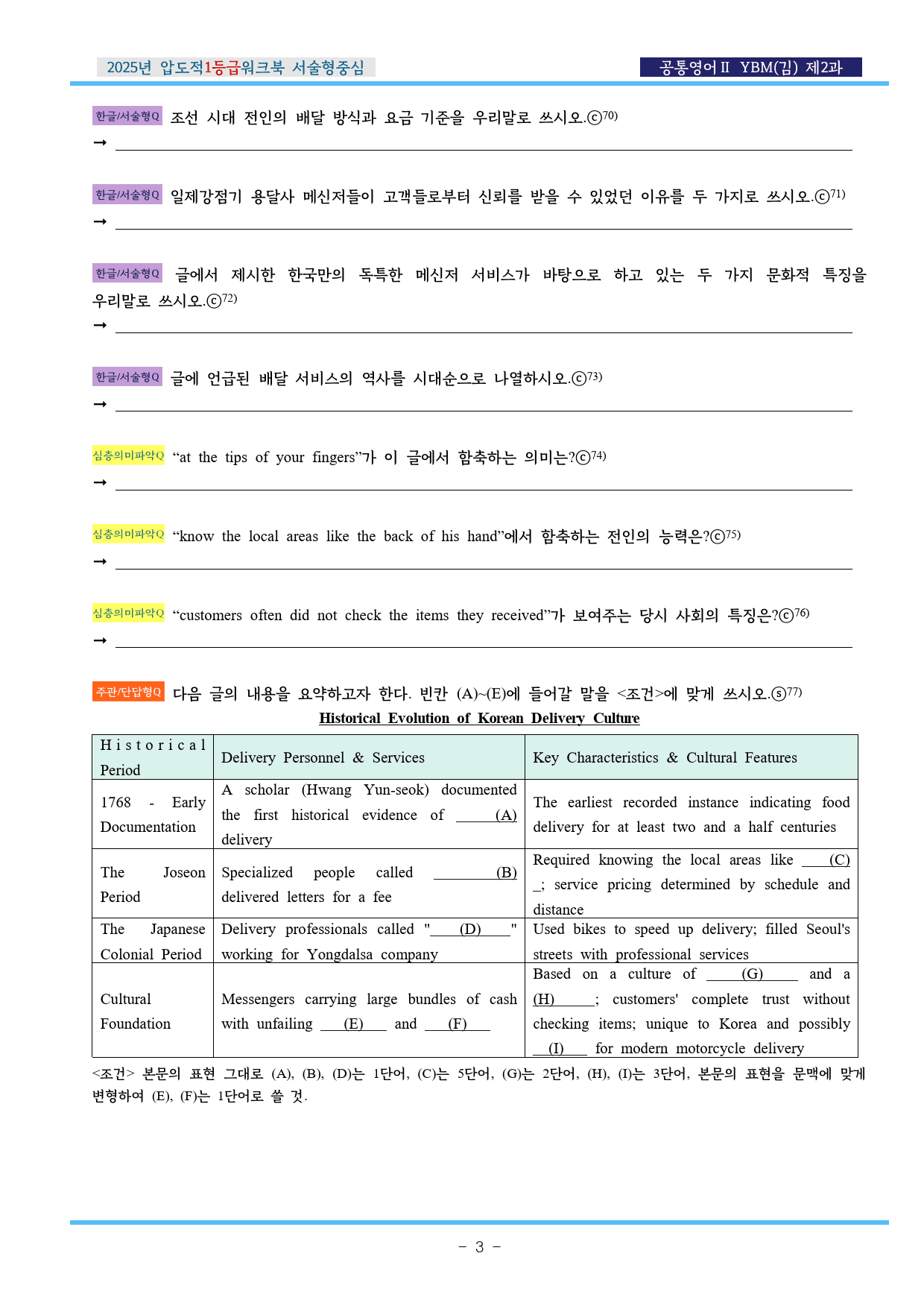 2025년 압도적1등급워크북 서술형중심

공통영어Ⅱ YBM(김) 제2과

한글/서술형Q 조선 시대 전인의 배달 방식과 요금 기준을 우리말로 쓰시오.ⓒ$^{70)}$
→ ____

한글/서술형Q 일제강점기 용달사 메신저들이 고객들로부터 신뢰를 받을 수 있었던 이유를 두 가지로 쓰시오.ⓒ$^{71)}$
→ ____

한글/서술형Q 글에서 제시한 한국만의 독특한 메신저 서비스가 바탕으로 하고 있는 두 가지 문화적 특징을 우리말로 쓰시오.ⓒ$^{72)}$
→ ____

한글/서술형Q 글에 언급된 배달 서비스의 역사를 시대순으로 나열하시오.ⓒ$^{73)}$
→ ____

심층의미파악Q "at the tips of your fingers"가 이 글에서 함축하는 의미는?ⓒ$^{74)}$
→ ____

심층의미파악Q "know the local areas like the back of his hand"에서 함축하는 전인의 능력은?ⓒ$^{75)}$
→ ____

심층의미파악Q "customers often did not check the items they received"가 보여주는 당시 사회의 특징은?ⓒ$^{76)}$
→ ____

주관/단답형Q 다음 글의 내용을 요약하고자 한다. 빈칸 (A)~(E)에 들어갈 말을 <조건>에 맞게 쓰시오.ⓢ$^{77)}$

Historical Evolution of Korean Delivery Culture

| Historical Period | Delivery Personnel & Services | Key Characteristics & Cultural Features |
|---|---|---|
| 1768 - Early Documentation | A scholar (Hwang Yun-seok) documented the first historical evidence of ____(A) delivery | The earliest recorded instance indicating food delivery for at least two and a half centuries |
| The Joseon Period | Specialized people called ____(B) delivered letters for a fee | Required knowing the local areas like ____(C)____; service pricing determined by schedule and distance |
| The Japanese Colonial Period | Delivery professionals called "____(D)____" working for Yongdalsa company | Used bikes to speed up delivery; filled Seoul's streets with professional services |
| Cultural Foundation | Messengers carrying large bundles of cash with unfailing ____(E)____ and ____(F)____ | Based on a culture of ____(G)____ and a (H)____; customers' complete trust without checking items; unique to Korea and possibly ____(I)____ for modern motorcycle delivery |

<조건> 본문의 표현 그대로 (A), (B), (D)는 1단어, (C)는 5단어, (G)는 2단어, (H), (I)는 3단어, 본문의 표현을 문맥에 맞게 변형하여 (E), (F)는 1단어로 쓸 것.

- 3 -